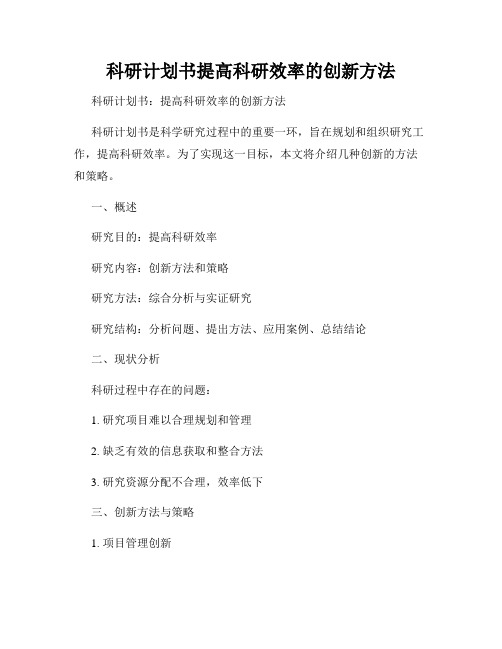 科研计划书提高科研效率的创新方法

科研计划书：提高科研效率的创新方法

科研计划书是科学研究过程中的重要一环，旨在规划和组织研究工作，提高科研效率。为了实现这一目标，本文将介绍几种创新的方法和策略。

一、概述

研究目的：提高科研效率

研究内容：创新方法和策略

研究方法：综合分析与实证研究

研究结构：分析问题、提出方法、应用案例、总结结论

二、现状分析

科研过程中存在的问题：

1. 研究项目难以合理规划和管理

2. 缺乏有效的信息获取和整合方法

3. 研究资源分配不合理，效率低下

三、创新方法与策略

1. 项目管理创新